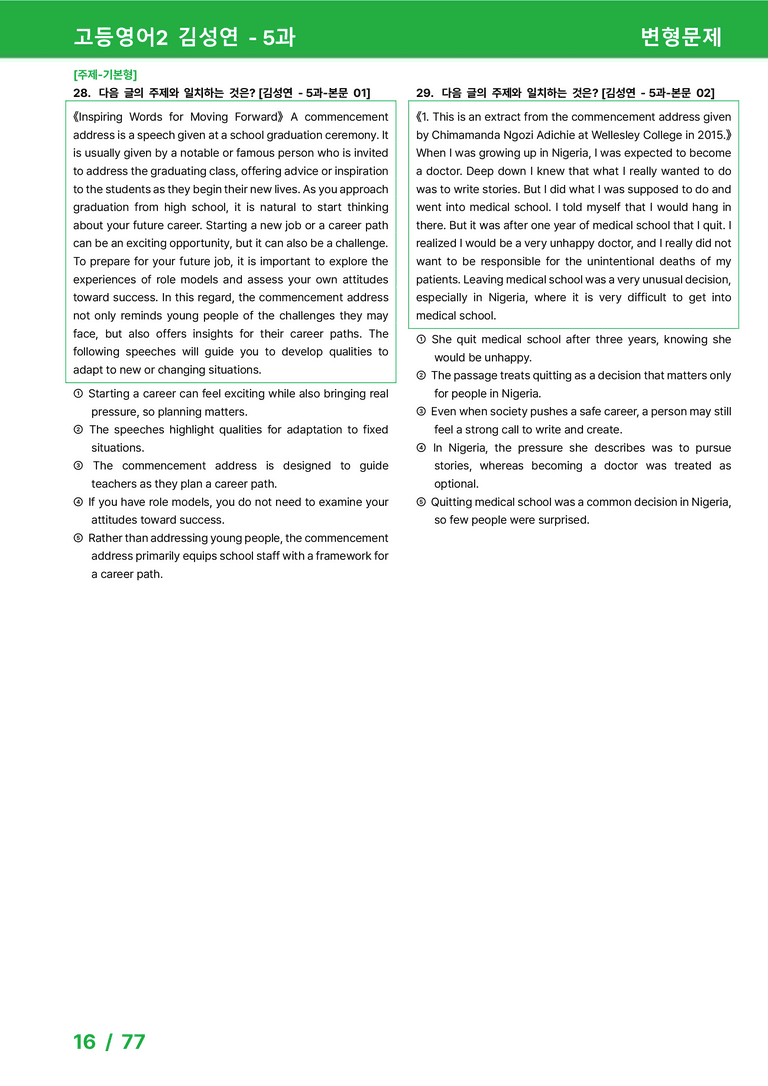 고등영어2 김성연 - 5과

변형문제

[주제-기본형]

28. 다음 글의 주제와 일치하는 것은? [김성연 - 5과-본문 01]

《Inspiring Words for Moving Forward》 A commencement address is a speech given at a school graduation ceremony. It is usually given by a notable or famous person who is invited to address the graduating class, offering advice or inspiration to the students as they begin their new lives. As you approach graduation from high school, it is natural to start thinking about your future career. Starting a new job or a career path can be an exciting opportunity, but it can also be a challenge. To prepare for your future job, it is important to explore the experiences of role models and assess your own attitudes toward success. In this regard, the commencement address not only reminds young people of the challenges they may face, but also offers insights for their career paths. The following speeches will guide you to develop qualities to adapt to new or changing situations.

① Starting a career can feel exciting while also bringing real pressure, so planning matters.
② The speeches highlight qualities for adaptation to fixed situations.
③ The commencement address is designed to guide teachers as they plan a career path.
④ If you have role models, you do not need to examine your attitudes toward success.
⑤ Rather than addressing young people, the commencement address primarily equips school staff with a framework for a career path.

29. 다음 글의 주제와 일치하는 것은? [김성연 - 5과-본문 02]

《1. This is an extract from the commencement address given by Chimamanda Ngozi Adichie at Wellesley College in 2015.》 When I was growing up in Nigeria, I was expected to become a doctor. Deep down I knew that what I really wanted to do was to write stories. But I did what I was supposed to do and went into medical school. I told myself that I would hang in there. But it was after one year of medical school that I quit. I realized I would be a very unhappy doctor, and I really did not want to be responsible for the unintentional deaths of my patients. Leaving medical school was a very unusual decision, especially in Nigeria, where it is very difficult to get into medical school.

① She quit medical school after three years, knowing she would be unhappy.
② The passage treats quitting as a decision that matters only for people in Nigeria.
③ Even when society pushes a safe career, a person may still feel a strong call to write and create.
④ In Nigeria, the pressure she describes was to pursue stories, whereas becoming a doctor was treated as optional.
⑤ Quitting medical school was a common decision in Nigeria, so few people were surprised.

16 / 77